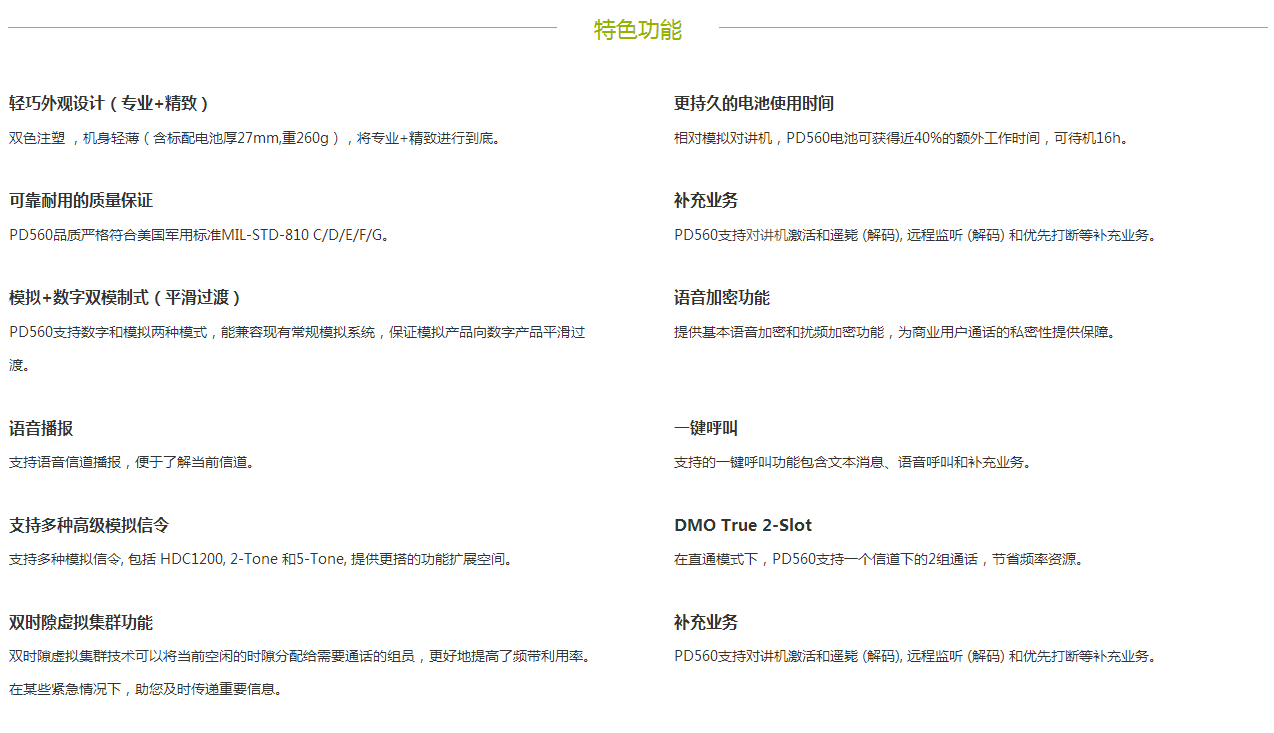 特色功能

轻巧外观设计（专业+精致）

双色注塑 ，机身轻薄（含标配电池厚27mm,重260g），将专业+精致进行到底。

可靠耐用的质量保证

PD560品质严格符合美国军用标准MIL-STD-810 C/D/E/F/G。

模拟+数字双模制式（平滑过渡）

PD560支持数字和模拟两种模式，能兼容现有常规模拟系统，保证模拟产品向数字产品平滑过渡。

语音播报

支持语音信道播报，便于了解当前信道。

支持多种高级模拟信令

支持多种模拟信令, 包括 HDC1200, 2-Tone 和5-Tone, 提供更搭的功能扩展空间。

双时隙虚拟集群功能

双时隙虚拟集群技术可以将当前空闲的时隙分配给需要通话的组员，更好地提高了频带利用率。

在某些紧急情况下，助您及时传递重要信息。

更持久的电池使用时间

相对模拟对讲机，PD560电池可获得近40%的额外工作时间，可待机16h。

补充业务

PD560支持对讲机激活和遥毙 (解码), 远程监听 (解码) 和优先打断等补充业务。

语音加密功能

提供基本语音加密和扰频加密功能，为商业用户通话的私密性提供保障。

一键呼叫

支持的一键呼叫功能包含文本消息、语音呼叫和补充业务。

DMO True 2-Slot

在直通模式下，PD560支持一个信道下的2组通话，节省频率资源。

补充业务

PD560支持对讲机激活和遥毙 (解码), 远程监听 (解码) 和优先打断等补充业务。